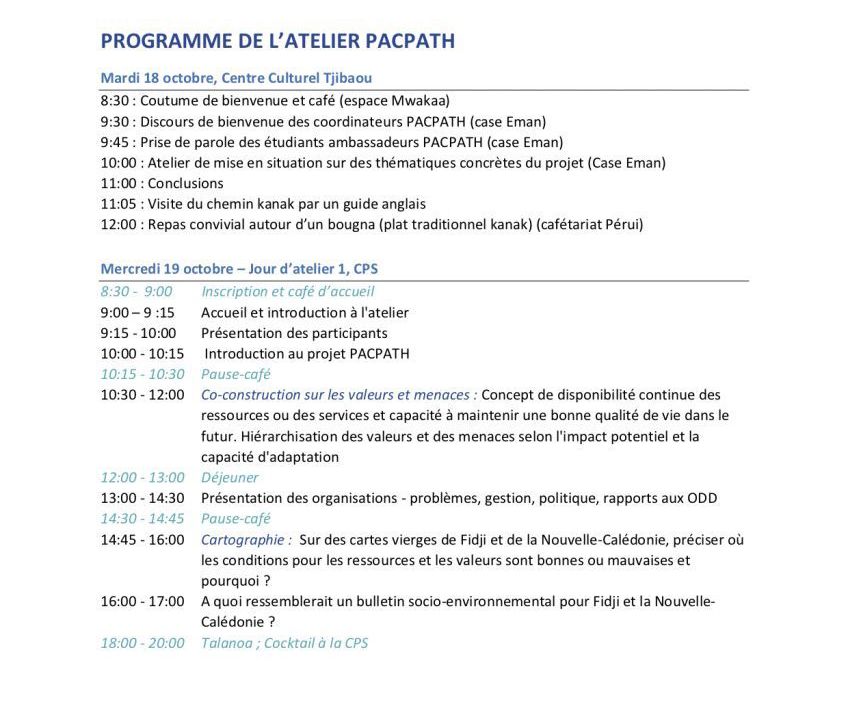 PROGRAMME DE L'ATELIER PACPATH

Mardi 18 octobre, Centre Culturel Tjibaou

8:30 : Coutume de bienvenue et café (espace Mwakaa)
9:30 : Discours de bienvenue des coordinateurs PACPATH (case Eman)
9:45 : Prise de parole des étudiants ambassadeurs PACPATH (case Eman)
10:00 : Atelier de mise en situation sur des thématiques concrètes du projet (Case Eman)
11:00 : Conclusions
11:05 : Visite du chemin kanak par un guide anglais
12:00 : Repas convivial autour d'un bougna (plat traditionnel kanak) (cafétariat Pérui)

Mercredi 19 octobre – Jour d'atelier 1, CPS

8:30 - 9:00 Inscription et café d'accueil
9:00 – 9 :15 Accueil et introduction à l'atelier
9:15 - 10:00 Présentation des participants
10:00 - 10:15 Introduction au projet PACPATH
10:15 - 10:30 Pause-café
10:30 - 12:00 Co-construction sur les valeurs et menaces : Concept de disponibilité continue des ressources ou des services et capacité à maintenir une bonne qualité de vie dans le futur. Hiérarchisation des valeurs et des menaces selon l'impact potentiel et la capacité d'adaptation
12:00 - 13:00 Déjeuner
13:00 - 14:30 Présentation des organisations - problèmes, gestion, politique, rapports aux ODD
14:30 - 14:45 Pause-café
14:45 - 16:00 Cartographie : Sur des cartes vierges de Fidji et de la Nouvelle-Calédonie, préciser où les conditions pour les ressources et les valeurs sont bonnes ou mauvaises et pourquoi ?
16:00 - 17:00 A quoi ressemblerait un bulletin socio-environnemental pour Fidji et la Nouvelle-Calédonie ?
18:00 - 20:00 Talanoa ; Cocktail à la CPS